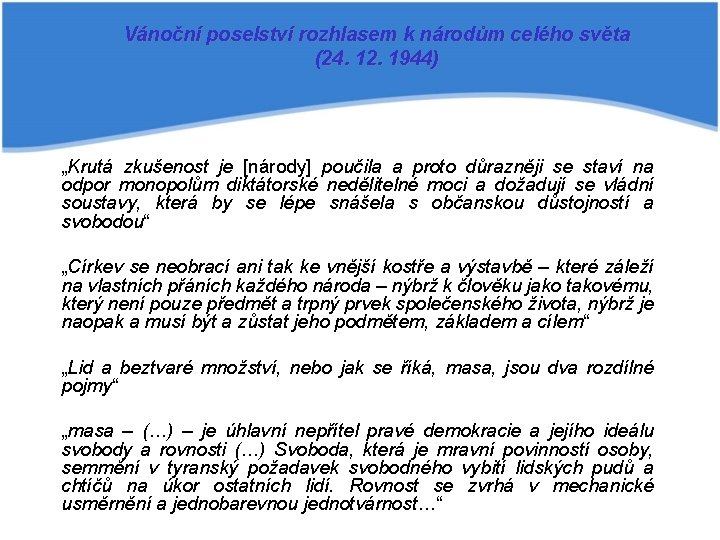 Vánoční poselství rozhlasem k národům celého světa (24. 12. 1944)

„Krutá zkušenost je [národy] poučila a proto důrazněji se staví na odpor monopolům diktátorské nedělitelné moci a dožadují se vládní soustavy, která by se lépe snášela s občanskou důstojností a svobodou“

„Církev se neobrací ani tak ke vnější kostře a výstavbě – které záleží na vlastních přáních každého národa – nýbrž k člověku jako takovému, který není pouze předmět a trpný prvek společenského života, nýbrž je naopak a musí být a zůstat jeho podmětem, základem a cílem“

„Lid a beztvaré množství, nebo jak se říká, masa, jsou dva rozdílné pojmy“

„masa – (…) – je úhlavní nepřítel pravé demokracie a jejího ideálu svobody a rovnosti (…) Svoboda, která je mravní povinností osoby, semmění v tyranský požadavek svobodného vybití lidských pudů a chtíčů na úkor ostatních lidí. Rovnost se zvrhá v mechanické usměrnění a jednobarevnou jednotvárnost…“